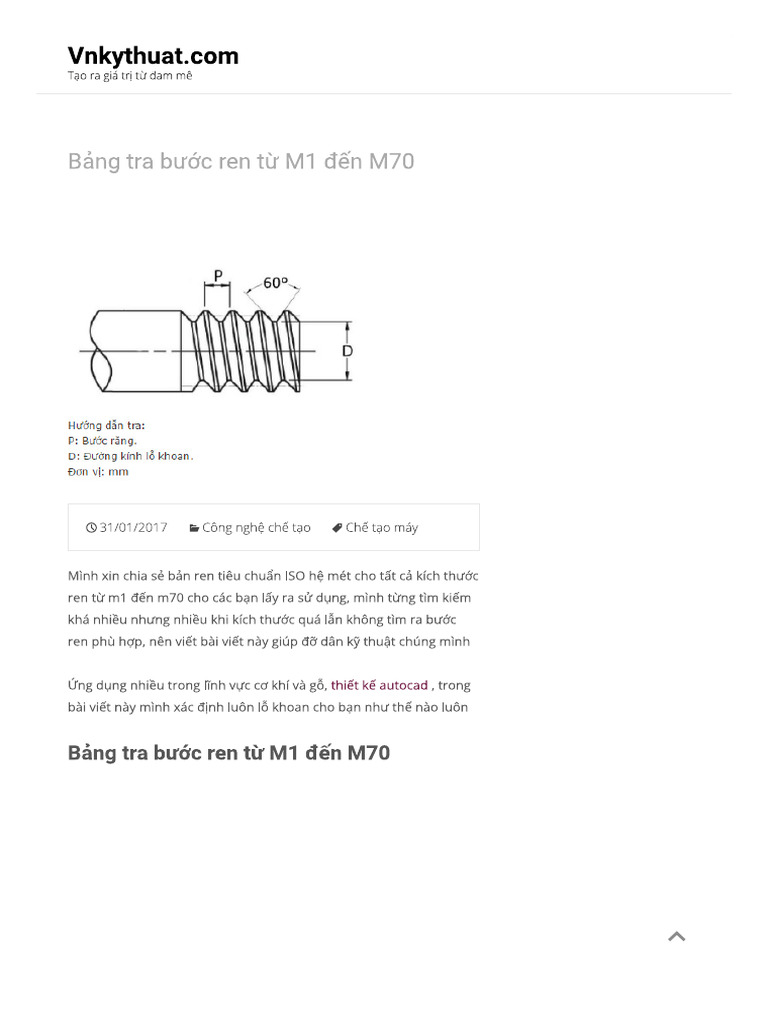 Vnkythuat.com
Tạo ra giá trị từ đam mê

Bảng tra bước ren từ M1 đến M70

P
60°
D

Hướng dẫn tra:
P: Bước răng.
D: Đường kính lỗ khoan.
Đơn vị: mm

31/01/2017 Công nghệ chế tạo Chế tạo máy

Mình xin chia sẻ bản ren tiêu chuẩn ISO hệ mét cho tất cả kích thước ren từ m1 đến m70 cho các bạn lấy ra sử dụng, mình từng tìm kiếm khá nhiều nhưng nhiều khi kích thước quá lẫn không tìm ra bước ren phù hợp, nên viết bài viết này giúp đỡ dân kỹ thuật chúng mình

Ứng dụng nhiều trong lĩnh vực cơ khí và gỗ, thiết kế autocad , trong bài viết này mình xác định luôn lỗ khoan cho bạn như thế nào luôn

Bảng tra bước ren từ M1 đến M70